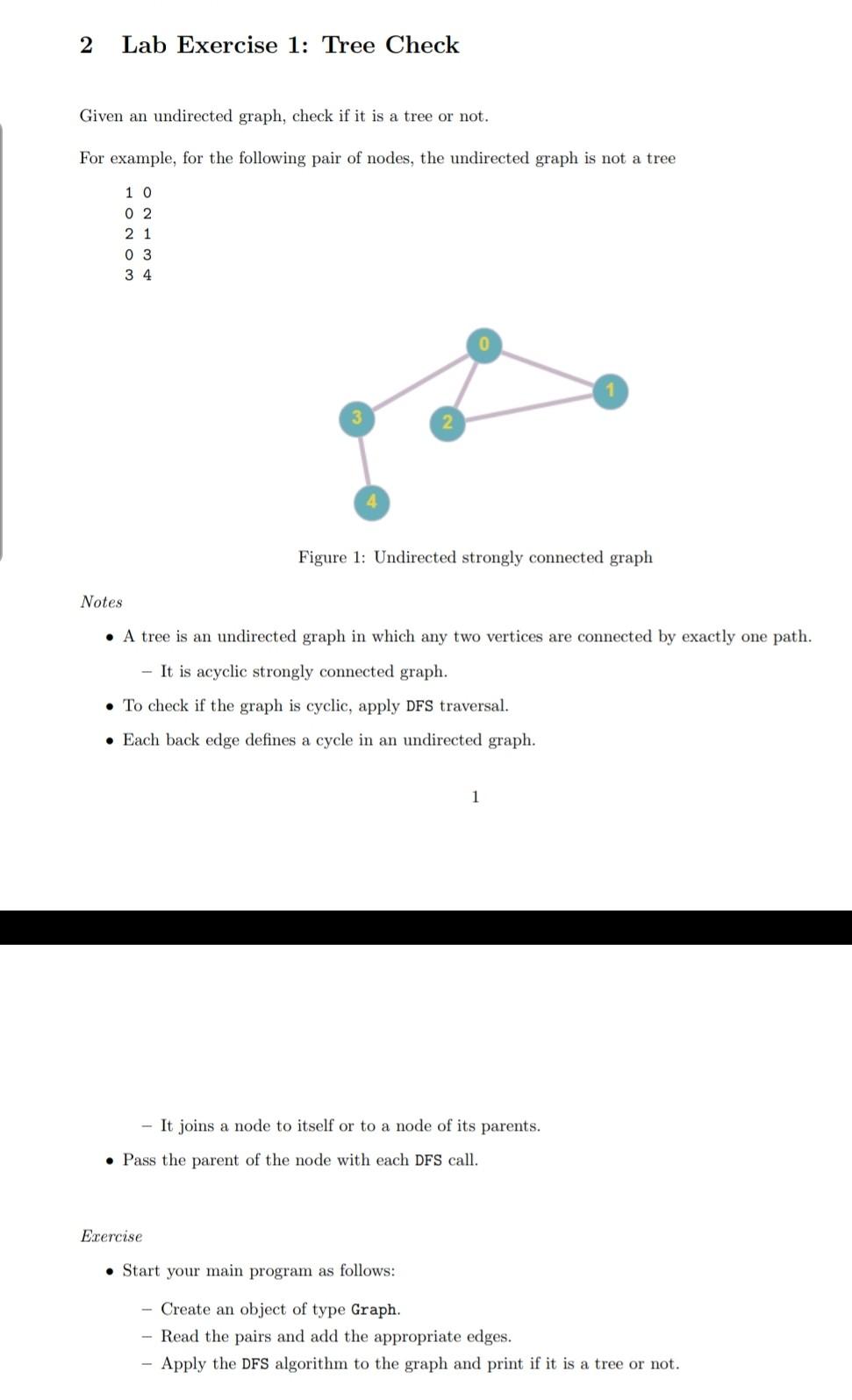 2 Lab Exercise 1: Tree Check

Given an undirected graph, check if it is a tree or not.

For example, for the following pair of nodes, the undirected graph is not a tree

1 0
0 2
2 1
0 3
3 4

0
1
3
2
4

Figure 1: Undirected strongly connected graph

Notes

• A tree is an undirected graph in which any two vertices are connected by exactly one path.
  – It is acyclic strongly connected graph.
• To check if the graph is cyclic, apply DFS traversal.
• Each back edge defines a cycle in an undirected graph.

1

  – It joins a node to itself or to a node of its parents.
• Pass the parent of the node with each DFS call.

Exercise

• Start your main program as follows:
  – Create an object of type Graph.
  – Read the pairs and add the appropriate edges.
  – Apply the DFS algorithm to the graph and print if it is a tree or not.